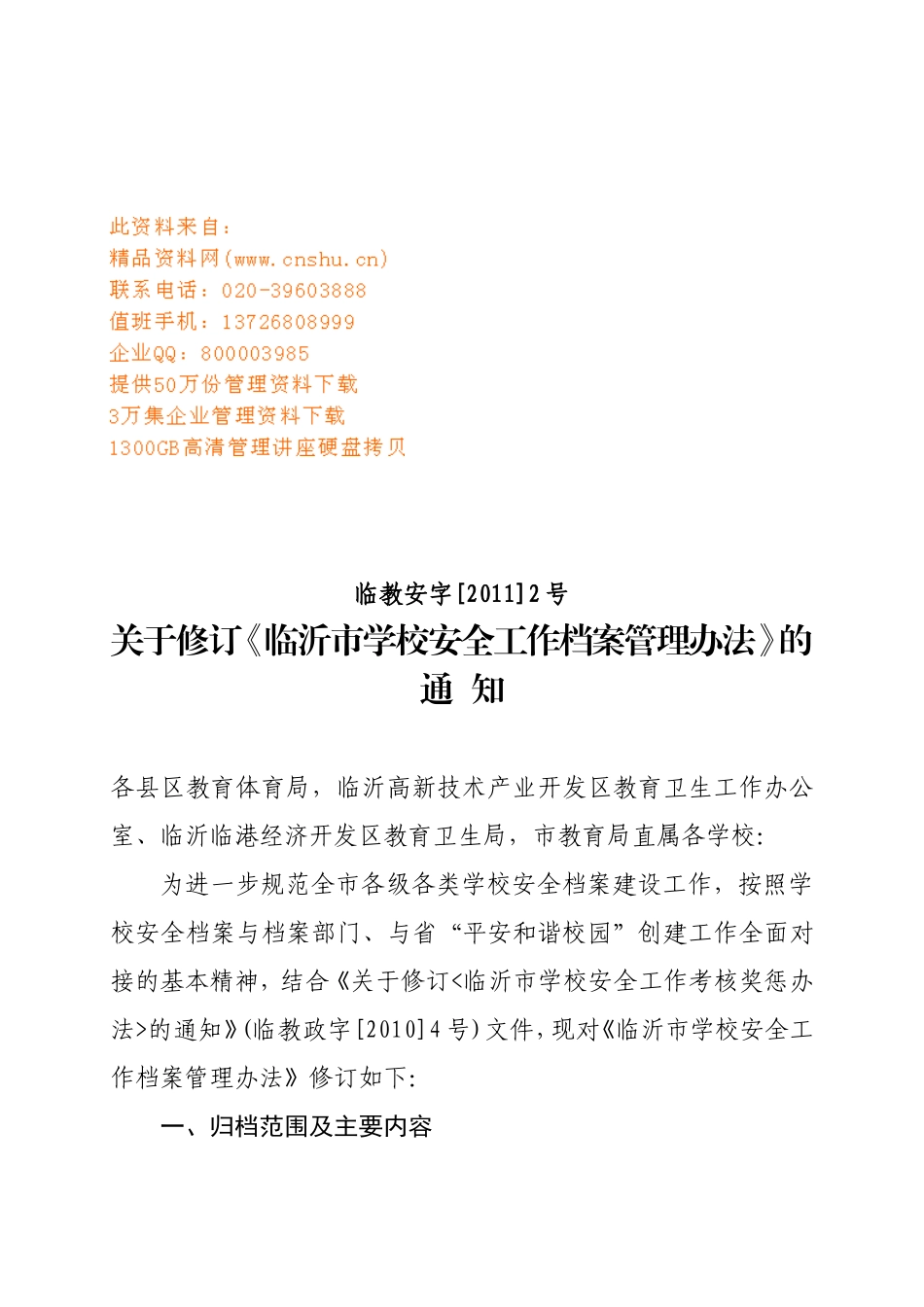 此资料来自：
精品资料网(www.cnshu.cn)
联系电话：020-39603888
值班手机：13726808999
企业QQ：800003985
提供50万份管理资料下载
3万集企业管理资料下载
1300GB高清管理讲座硬盘拷贝

临教安字[2011]2号

关于修订《临沂市学校安全工作档案管理办法》的通 知

各县区教育体育局，临沂高新技术产业开发区教育卫生工作办公室、临沂临港经济开发区教育卫生局，市教育局直属各学校:

为进一步规范全市各级各类学校安全档案建设工作，按照学校安全档案与档案部门、与省“平安和谐校园”创建工作全面对接的基本精神，结合《关于修订<临沂市学校安全工作考核奖惩办法>的通知》(临教政字[2010]4号)文件，现对《临沂市学校安全工作档案管理办法》修订如下:

一、归档范围及主要内容